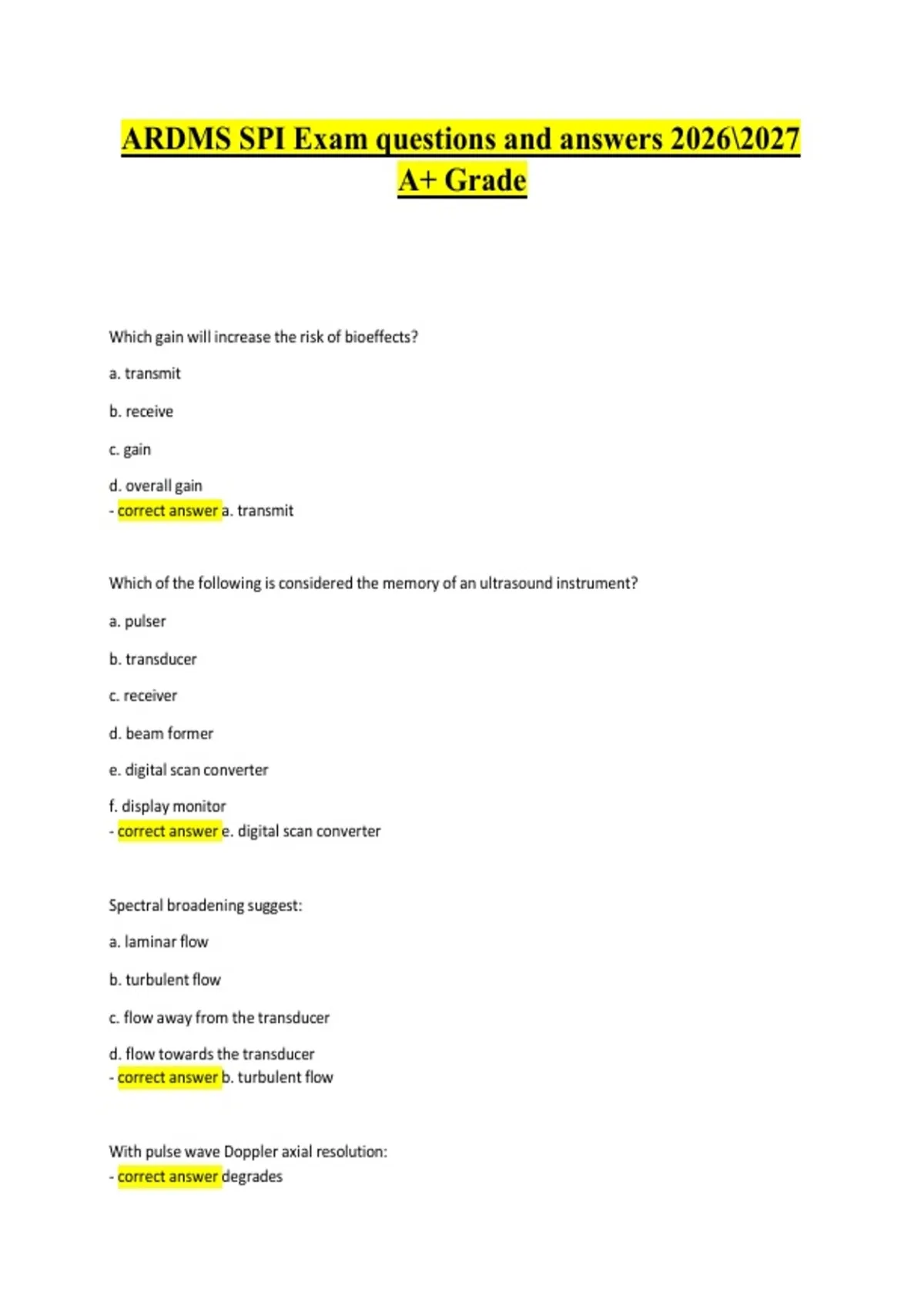 ARDMS SPI Exam questions and answers 2026\2027 A+ Grade

Which gain will increase the risk of bioeffects?

a. transmit

b. receive

c. gain

d. overall gain
- correct answer a. transmit

Which of the following is considered the memory of an ultrasound instrument?

a. pulser

b. transducer

c. receiver

d. beam former

e. digital scan converter

f. display monitor
- correct answer e. digital scan converter

Spectral broadening suggest:

a. laminar flow

b. turbulent flow

c. flow away from the transducer

d. flow towards the transducer
- correct answer b. turbulent flow

With pulse wave Doppler axial resolution:
- correct answer degrades